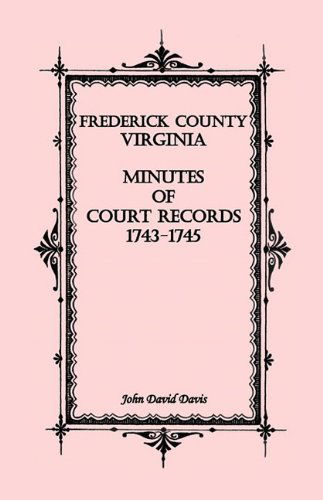 FREDERICK COUNTY
VIRGINIA

MINUTES
OF
COURT RECORDS
1743-1745

John David Davis